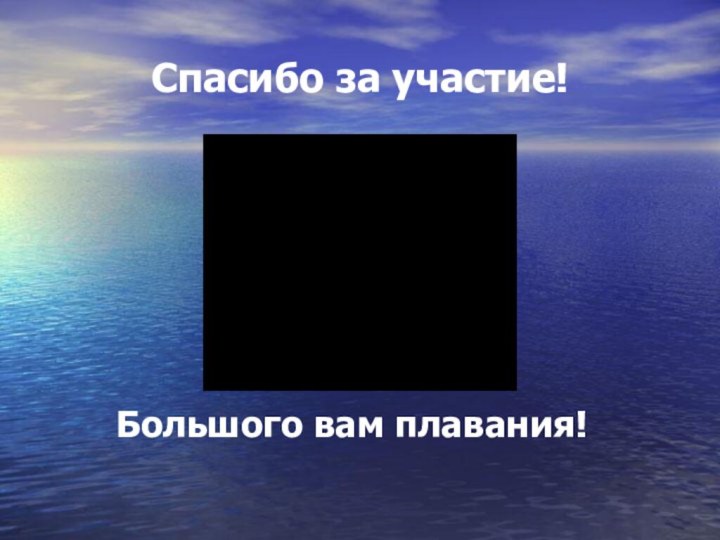 Спасибо за участие!

Большого вам плавания!